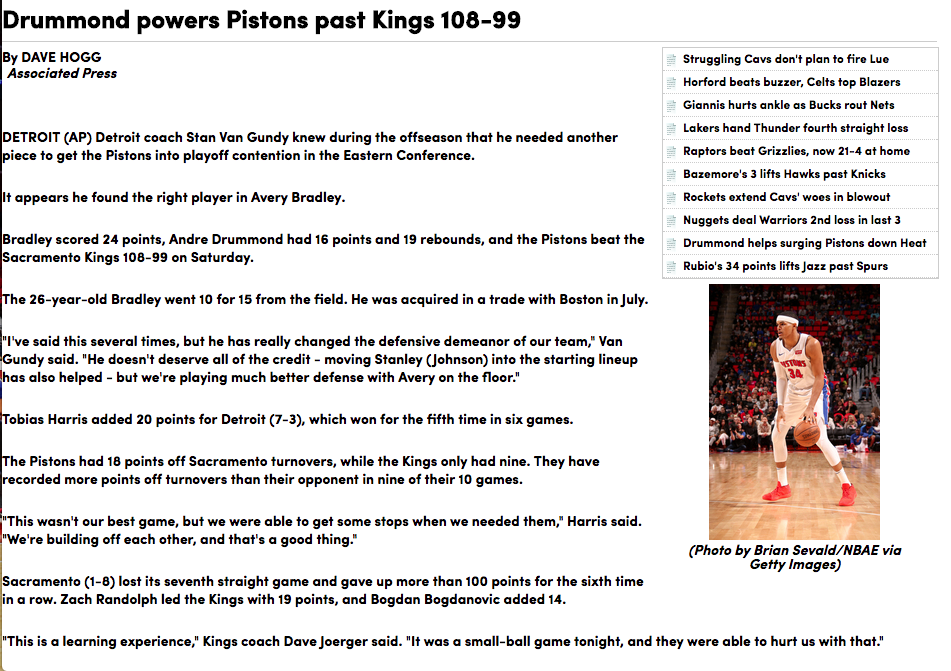 Drummond powers Pistons past Kings 108-99

By DAVE HOGG
Associated Press

DETROIT (AP) Detroit coach Stan Van Gundy knew during the offseason that he needed another piece to get the Pistons into playoff contention in the Eastern Conference.

It appears he found the right player in Avery Bradley.

Bradley scored 24 points, Andre Drummond had 16 points and 19 rebounds, and the Pistons beat the Sacramento Kings 108-99 on Saturday.

The 26-year-old Bradley went 10 for 15 from the field. He was acquired in a trade with Boston in July.

"I've said this several times, but he has really changed the defensive demeanor of our team," Van Gundy said. "He doesn't deserve all of the credit - moving Stanley (Johnson) into the starting lineup has also helped - but we're playing much better defense with Avery on the floor."

Tobias Harris added 20 points for Detroit (7-3), which won for the fifth time in six games.

The Pistons had 18 points off Sacramento turnovers, while the Kings only had nine. They have recorded more points off turnovers than their opponent in nine of their 10 games.

"This wasn't our best game, but we were able to get some stops when we needed them," Harris said. "We're building off each other, and that's a good thing."

Sacramento (1-8) lost its seventh straight game and gave up more than 100 points for the sixth time in a row. Zach Randolph led the Kings with 19 points, and Bogdan Bogdanovic added 14.

"This is a learning experience," Kings coach Dave Joerger said. "It was a small-ball game tonight, and they were able to hurt us with that."

Struggling Cavs don't plan to fire Lue
Horford beats buzzer, Celts top Blazers
Giannis hurts ankle as Bucks rout Nets
Lakers hand Thunder fourth straight loss
Raptors beat Grizzlies, now 21-4 at home
Bazemore's 3 lifts Hawks past Knicks
Rockets extend Cavs' woes in blowout
Nuggets deal Warriors 2nd loss in last 3
Drummond helps surging Pistons down Heat
Rubio's 34 points lifts Jazz past Spurs

PISTONS 34

(Photo by Brian Sevald/NBAE via Getty Images)